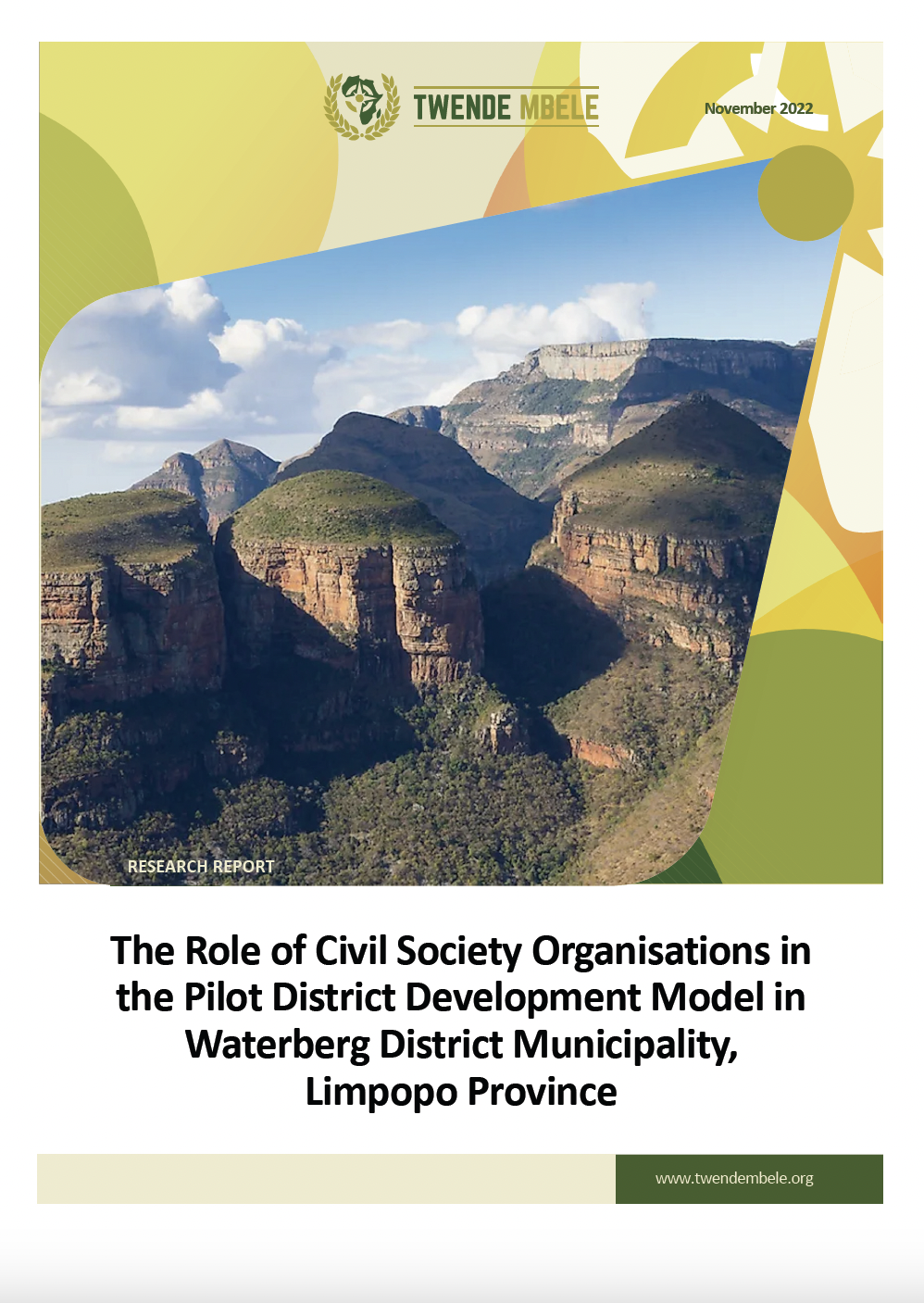 TWENDE MBELE

November 2022

RESEARCH REPORT

The Role of Civil Society Organisations in the Pilot District Development Model in Waterberg District Municipality, Limpopo Province

www.twendembele.org